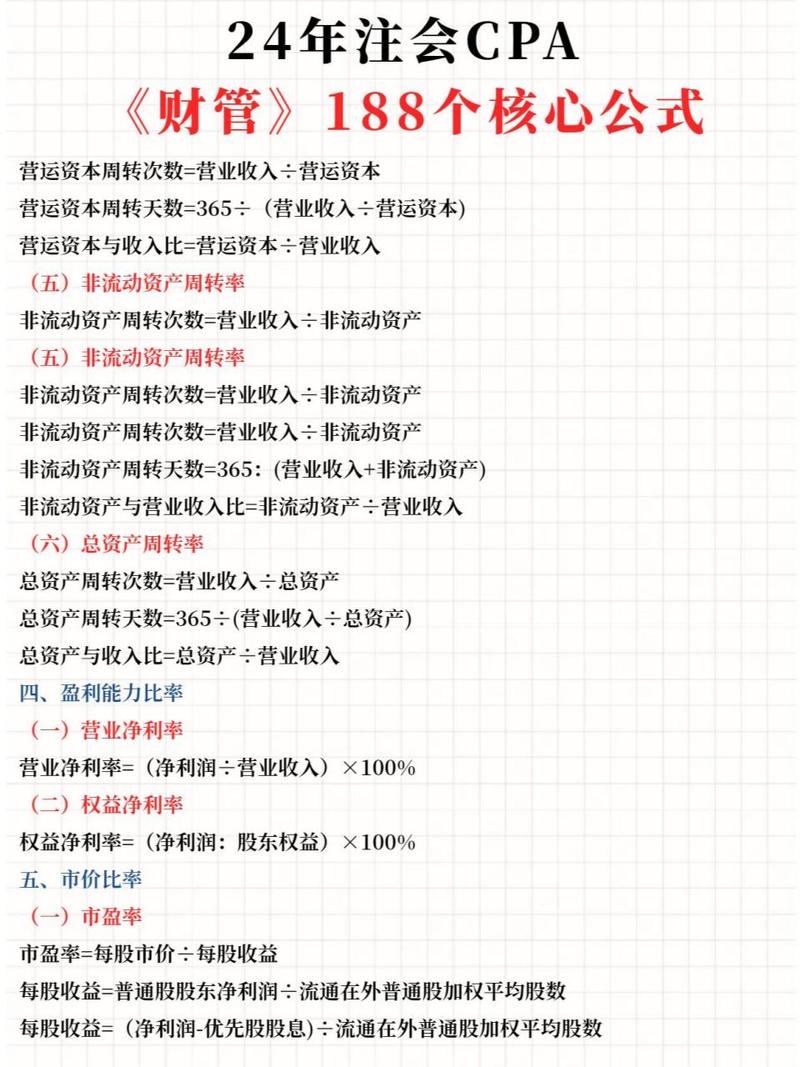 24年注会CPA

《财管》188个核心公式

营运资本周转次数=营业收入÷营运资本

营运资本周转天数=365÷（营业收入÷营运资本)

营运资本与收入比=营运资本÷营业收入

（五）非流动资产周转率

非流动资产周转次数=营业收入÷非流动资产

（五）非流动资产周转率

非流动资产周转次数=营业收入÷非流动资产

非流动资产周转次数=营业收入÷非流动资产

非流动资产周转天数=365：(营业收入+非流动资产)

非流动资产与营业收入比=非流动资产÷营业收入

（六）总资产周转率

总资产周转次数=营业收入÷总资产

总资产周转天数=365÷(营业收入÷总资产)

总资产与收入比=总资产÷营业收入

四、盈利能力比率

（一）营业净利率

营业净利率=（净利润÷营业收入）×100%

（二）权益净利率

权益净利率=（净利润：股东权益）×100%

五、市价比率

（一）市盈率

市盈率=每股市价÷每股收益

每股收益=普通股股东净利润÷流通在外普通股加权平均股数

每股收益=（净利润-优先股股息)÷流通在外普通股加权平均股数